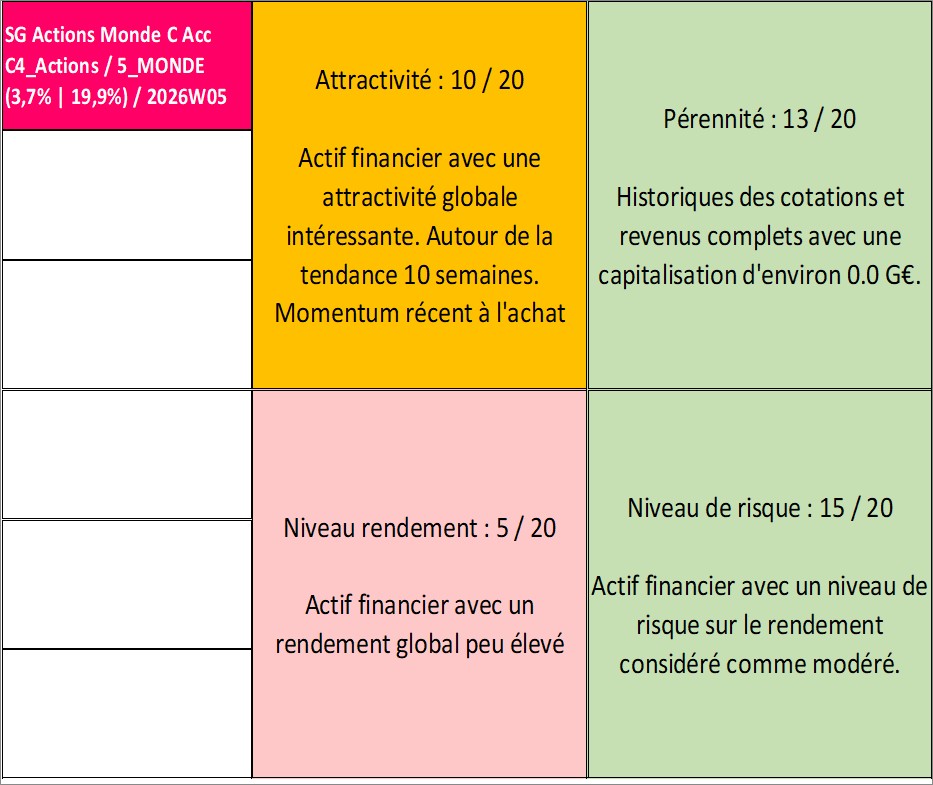 SG Actions Monde C Acc
C4_Actions / 5_MONDE
(3,7% | 19,9%) / 2026W05

Attractivité : 10 / 20

Actif financier avec une attractivité globale intéressante. Autour de la tendance 10 semaines. Momentum récent à l'achat

Pérennité : 13 / 20

Historiques des cotations et revenus complets avec une capitalisation d'environ 0.0 G€.

Niveau rendement : 5 / 20

Actif financier avec un rendement global peu élevé

Niveau de risque : 15 / 20

Actif financier avec un niveau de risque sur le rendement considéré comme modéré.